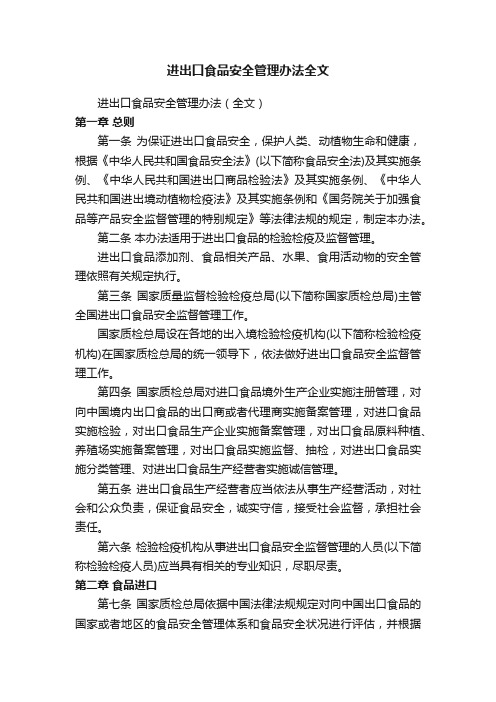 进出口食品安全管理办法全文

进出口食品安全管理办法（全文）

第一章 总则

第一条 为保证进出口食品安全，保护人类、动植物生命和健康，根据《中华人民共和国食品安全法》(以下简称食品安全法)及其实施条例、《中华人民共和国进出口商品检验法》及其实施条例、《中华人民共和国进出境动植物检疫法》及其实施条例和《国务院关于加强食品等产品安全监督管理的特别规定》等法律法规的规定，制定本办法。

第二条 本办法适用于进出口食品的检验检疫及监督管理。

进出口食品添加剂、食品相关产品、水果、食用活动物的安全管理依照有关规定执行。

第三条 国家质量监督检验检疫总局(以下简称国家质检总局)主管全国进出口食品安全监督管理工作。

国家质检总局设在各地的出入境检验检疫机构(以下简称检验检疫机构)在国家质检总局的统一领导下，依法做好进出口食品安全监督管理工作。

第四条 国家质检总局对进口食品境外生产企业实施注册管理，对向中国境内出口食品的出口商或者代理商实施备案管理，对进口食品实施检验，对出口食品生产企业实施备案管理，对出口食品原料种植、养殖场实施备案管理，对出口食品实施监督、抽检，对进出口食品实施分类管理、对进出口食品生产经营者实施诚信管理。

第五条 进出口食品生产经营者应当依法从事生产经营活动，对社会和公众负责，保证食品安全，诚实守信，接受社会监督，承担社会责任。

第六条 检验检疫机构从事进出口食品安全监督管理的人员(以下简称检验检疫人员)应当具有相关的专业知识，尽职尽责。

第二章 食品进口

第七条 国家质检总局依据中国法律法规规定对向中国出口食品的国家或者地区的食品安全管理体系和食品安全状况进行评估，并根据